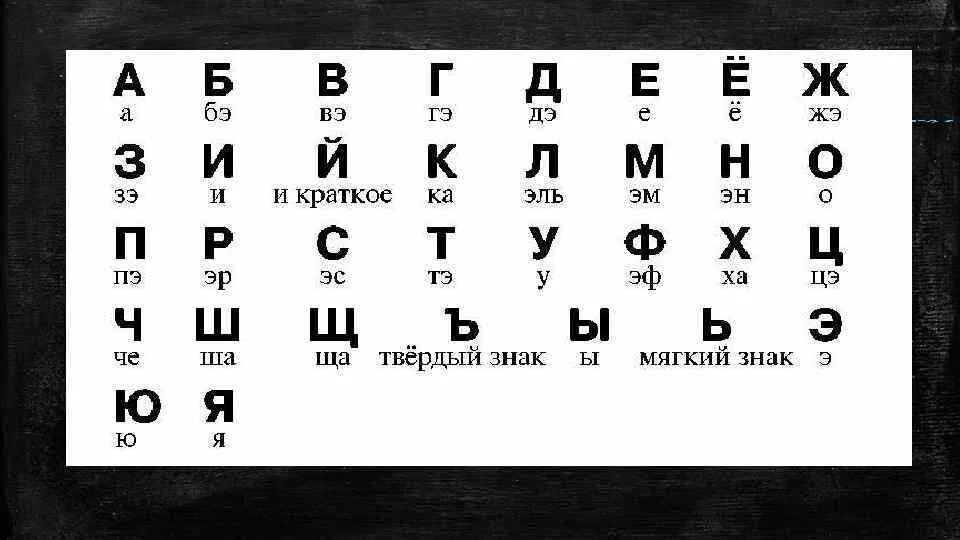 А Б В Г Д Е Ё Ж
а бэ вэ гэ дэ е ё жэ

З И Й К Л М Н О
зэ и и краткое ка эль эм эн о

П Р С Т У Ф Х Ц
пэ эр эс тэ у эф ха цэ

Ч Ш Щ Ъ Ы Ь Э
че ша ща твёрдый знак ы мягкий знак э

Ю Я
ю я